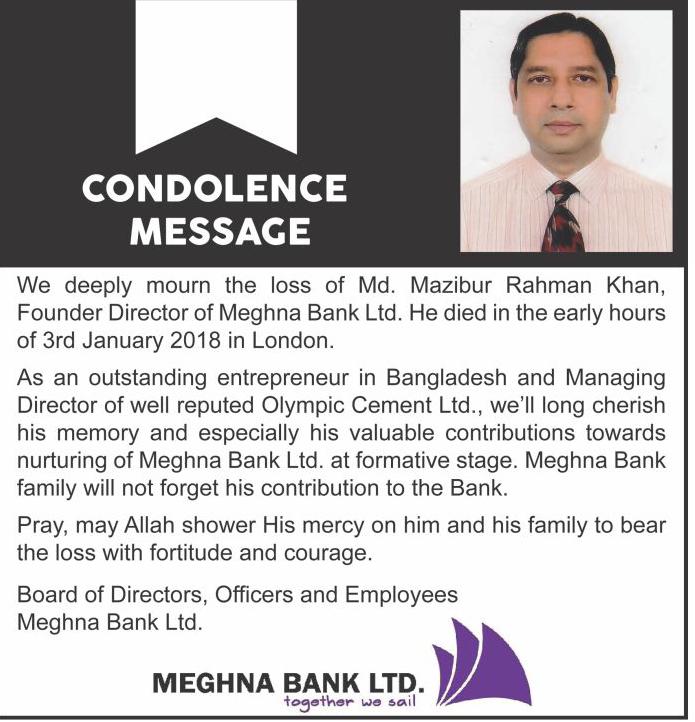 CONDOLENCE MESSAGE

We deeply mourn the loss of Md. Mazibur Rahman Khan, Founder Director of Meghna Bank Ltd. He died in the early hours of 3rd January 2018 in London.

As an outstanding entrepreneur in Bangladesh and Managing Director of well reputed Olympic Cement Ltd., we'll long cherish his memory and especially his valuable contributions towards nurturing of Meghna Bank Ltd. at formative stage. Meghna Bank family will not forget his contribution to the Bank.

Pray, may Allah shower His mercy on him and his family to bear the loss with fortitude and courage.

Board of Directors, Officers and Employees
Meghna Bank Ltd.

MEGHNA BANK LTD.
together we sail